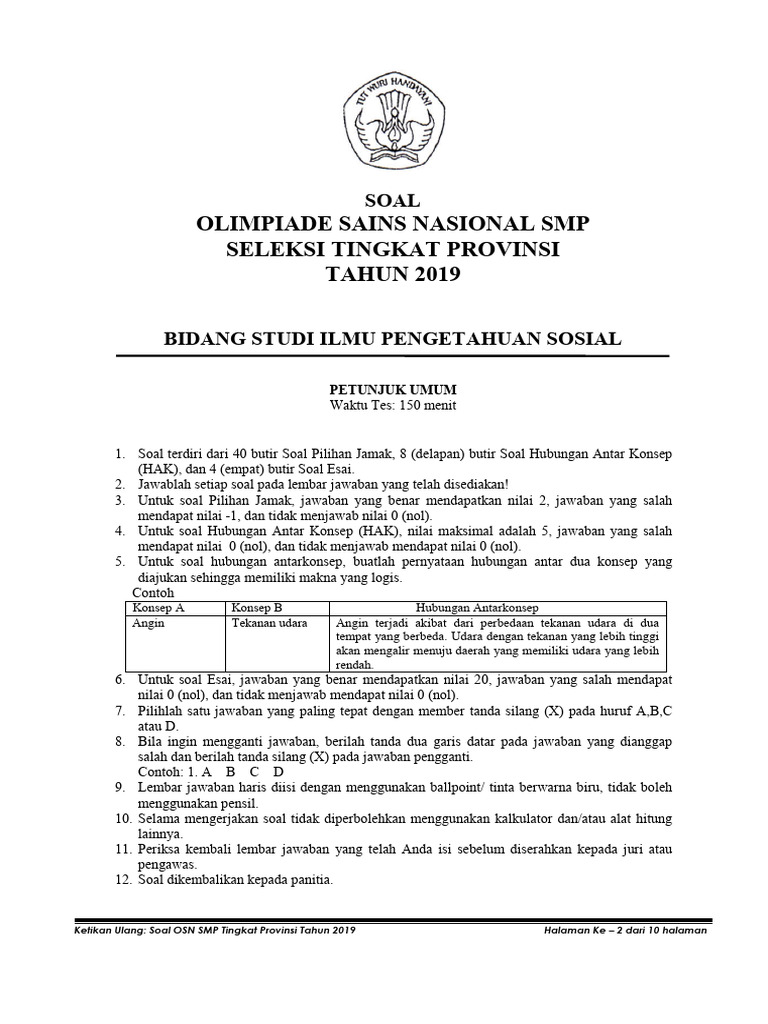 TUT WURI HANDAYANI

SOAL
OLIMPIADE SAINS NASIONAL SMP
SELEKSI TINGKAT PROVINSI
TAHUN 2019

BIDANG STUDI ILMU PENGETAHUAN SOSIAL

PETUNJUK UMUM
Waktu Tes: 150 menit

1. Soal terdiri dari 40 butir Soal Pilihan Jamak, 8 (delapan) butir Soal Hubungan Antar Konsep (HAK), dan 4 (empat) butir Soal Esai.
2. Jawablah setiap soal pada lembar jawaban yang telah disediakan!
3. Untuk soal Pilihan Jamak, jawaban yang benar mendapatkan nilai 2, jawaban yang salah mendapat nilai -1, dan tidak menjawab nilai 0 (nol).
4. Untuk soal Hubungan Antar Konsep (HAK), nilai maksimal adalah 5, jawaban yang salah mendapat nilai 0 (nol), dan tidak menjawab mendapat nilai 0 (nol).
5. Untuk soal hubungan antarkonsep, buatlah pernyataan hubungan antar dua konsep yang diajukan sehingga memiliki makna yang logis.
Contoh

| Konsep A | Konsep B | Hubungan Antarkonsep |
|---|---|---|
| Angin | Tekanan udara | Angin terjadi akibat dari perbedaan tekanan udara di dua tempat yang berbeda. Udara dengan tekanan yang lebih tinggi akan mengalir menuju daerah yang memiliki udara yang lebih rendah. |

6. Untuk soal Esai, jawaban yang benar mendapatkan nilai 20, jawaban yang salah mendapat nilai 0 (nol), dan tidak menjawab mendapat nilai 0 (nol).
7. Pilihlah satu jawaban yang paling tepat dengan member tanda silang (X) pada huruf A,B,C atau D.
8. Bila ingin mengganti jawaban, berilah tanda dua garis datar pada jawaban yang dianggap salah dan berilah tanda silang (X) pada jawaban pengganti.
Contoh: 1. A B C D
9. Lembar jawaban haris diisi dengan menggunakan ballpoint/ tinta berwarna biru, tidak boleh menggunakan pensil.
10. Selama mengerjakan soal tidak diperbolehkan menggunakan kalkulator dan/atau alat hitung lainnya.
11. Periksa kembali lembar jawaban yang telah Anda isi sebelum diserahkan kepada juri atau pengawas.
12. Soal dikembalikan kepada panitia.

Ketikan Ulang: Soal OSN SMP Tingkat Provinsi Tahun 2019 Halaman Ke – 2 dari 10 halaman